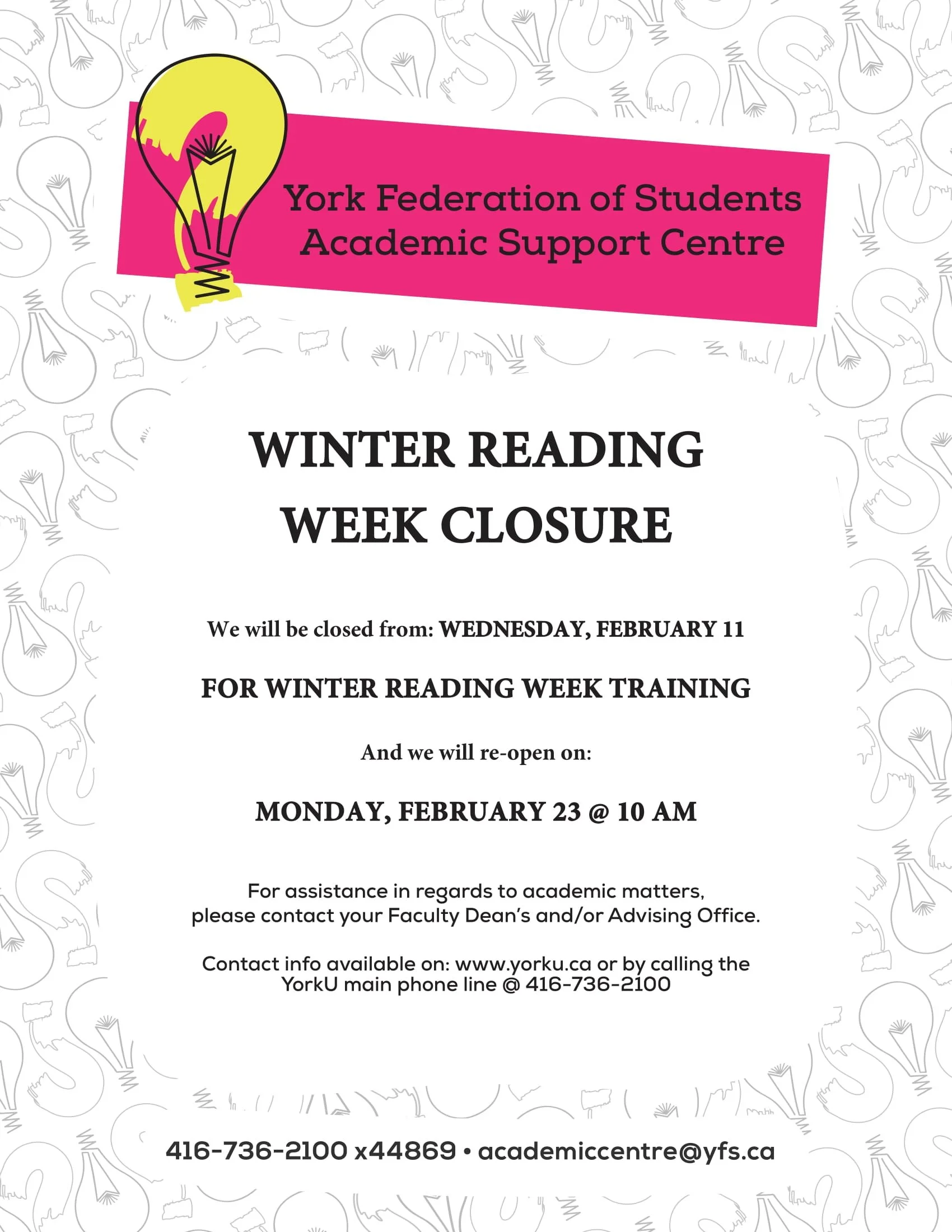 York Federation of Students
Academic Support Centre

WINTER READING WEEK CLOSURE

We will be closed from: WEDNESDAY, FEBRUARY 11

FOR WINTER READING WEEK TRAINING

And we will re-open on:

MONDAY, FEBRUARY 23 @ 10 AM

For assistance in regards to academic matters, please contact your Faculty Dean's and/or Advising Office.

Contact info available on: www.yorku.ca or by calling the YorkU main phone line @ 416-736-2100

416-736-2100 x44869 • academiccentre@yfs.ca